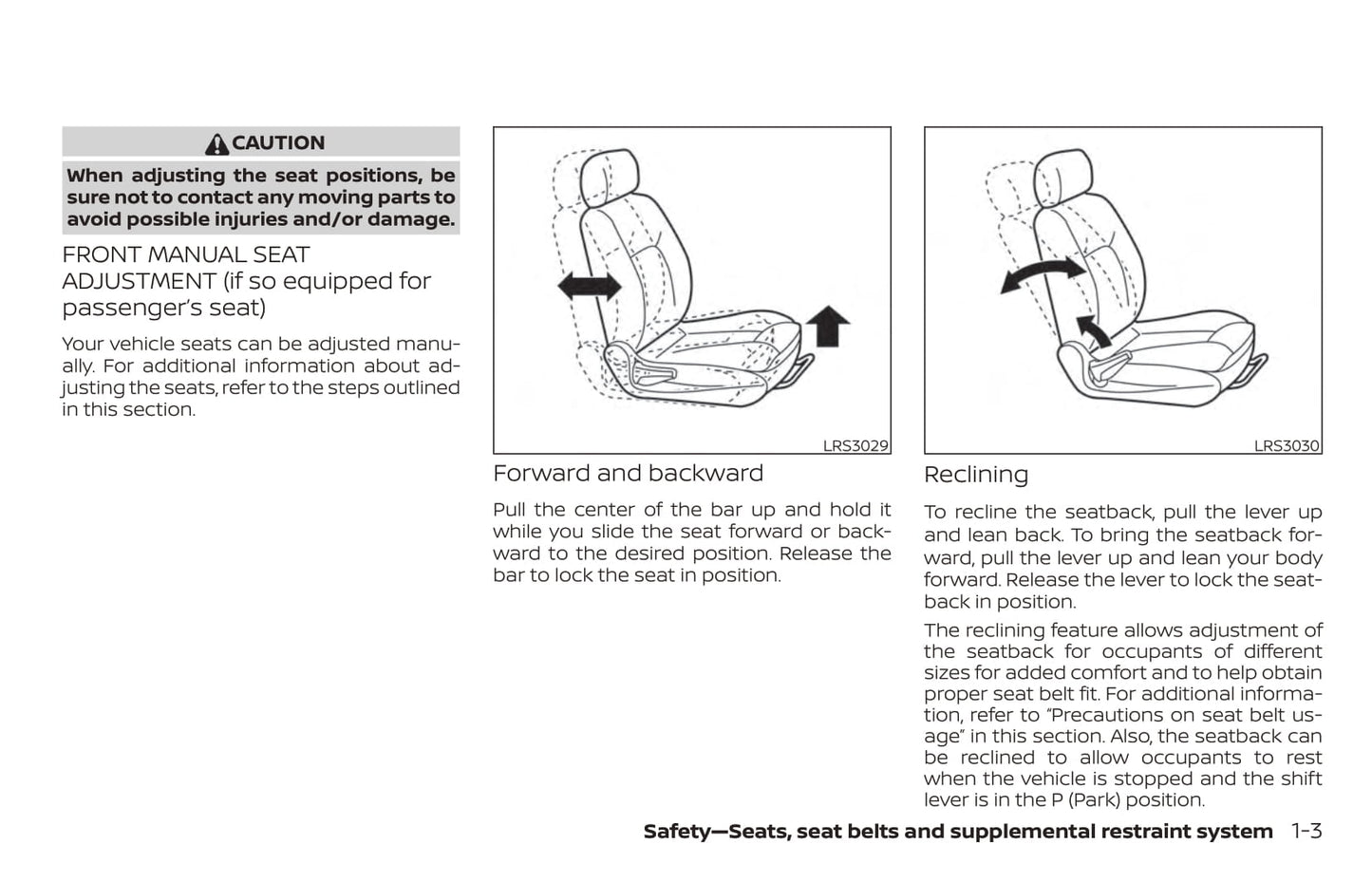 CAUTION

When adjusting the seat positions, be sure not to contact any moving parts to avoid possible injuries and/or damage.

FRONT MANUAL SEAT ADJUSTMENT (if so equipped for passenger's seat)

Your vehicle seats can be adjusted manually. For additional information about adjusting the seats, refer to the steps outlined in this section.

LRS3029

Forward and backward

Pull the center of the bar up and hold it while you slide the seat forward or backward to the desired position. Release the bar to lock the seat in position.

LRS3030

Reclining

To recline the seatback, pull the lever up and lean back. To bring the seatback forward, pull the lever up and lean your body forward. Release the lever to lock the seatback in position.

The reclining feature allows adjustment of the seatback for occupants of different sizes for added comfort and to help obtain proper seat belt fit. For additional information, refer to "Precautions on seat belt usage" in this section. Also, the seatback can be reclined to allow occupants to rest when the vehicle is stopped and the shift lever is in the P (Park) position.

Safety—Seats, seat belts and supplemental restraint system 1-3